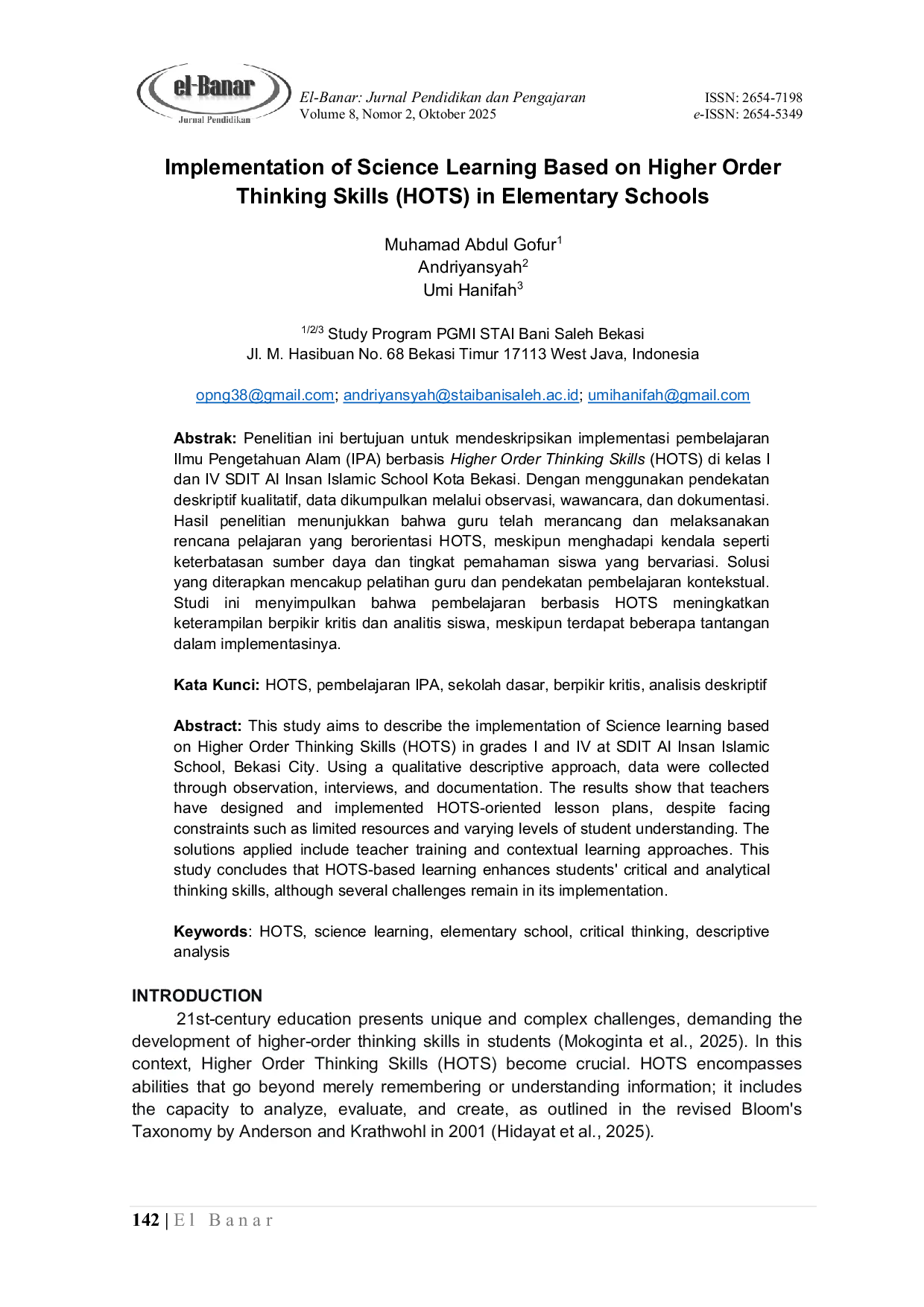 el-Banar
Jurnal Pendidikan

El-Banar: Jurnal Pendidikan dan Pengajaran
Volume 8, Nomor 2, Oktober 2025

ISSN: 2654-7198
e-ISSN: 2654-5349

Implementation of Science Learning Based on Higher Order Thinking Skills (HOTS) in Elementary Schools

Muhamad Abdul Gofur$^1$
Andriyansyah$^2$
Umi Hanifah$^3$

$^{1/2/3}$ Study Program PGMI STAI Bani Saleh Bekasi
Jl. M. Hasibuan No. 68 Bekasi Timur 17113 West Java, Indonesia

opng38@gmail.com; andriyansyah@staibanisaleh.ac.id; umihanifah@gmail.com

Abstrak: Penelitian ini bertujuan untuk mendeskripsikan implementasi pembelajaran Ilmu Pengetahuan Alam (IPA) berbasis Higher Order Thinking Skills (HOTS) di kelas I dan IV SDIT Al Insan Islamic School Kota Bekasi. Dengan menggunakan pendekatan deskriptif kualitatif, data dikumpulkan melalui observasi, wawancara, dan dokumentasi. Hasil penelitian menunjukkan bahwa guru telah merancang dan melaksanakan rencana pelajaran yang berorientasi HOTS, meskipun menghadapi kendala seperti keterbatasan sumber daya dan tingkat pemahaman siswa yang bervariasi. Solusi yang diterapkan mencakup pelatihan guru dan pendekatan pembelajaran kontekstual. Studi ini menyimpulkan bahwa pembelajaran berbasis HOTS meningkatkan keterampilan berpikir kritis dan analitis siswa, meskipun terdapat beberapa tantangan dalam implementasinya.

Kata Kunci: HOTS, pembelajaran IPA, sekolah dasar, berpikir kritis, analisis deskriptif

Abstract: This study aims to describe the implementation of Science learning based on Higher Order Thinking Skills (HOTS) in grades I and IV at SDIT Al Insan Islamic School, Bekasi City. Using a qualitative descriptive approach, data were collected through observation, interviews, and documentation. The results show that teachers have designed and implemented HOTS-oriented lesson plans, despite facing constraints such as limited resources and varying levels of student understanding. The solutions applied include teacher training and contextual learning approaches. This study concludes that HOTS-based learning enhances students' critical and analytical thinking skills, although several challenges remain in its implementation.

Keywords: HOTS, science learning, elementary school, critical thinking, descriptive analysis

INTRODUCTION
21st-century education presents unique and complex challenges, demanding the development of higher-order thinking skills in students (Mokoginta et al., 2025). In this context, Higher Order Thinking Skills (HOTS) become crucial. HOTS encompasses abilities that go beyond merely remembering or understanding information; it includes the capacity to analyze, evaluate, and create, as outlined in the revised Bloom's Taxonomy by Anderson and Krathwohl in 2001 (Hidayat et al., 2025).

142 | El Banar